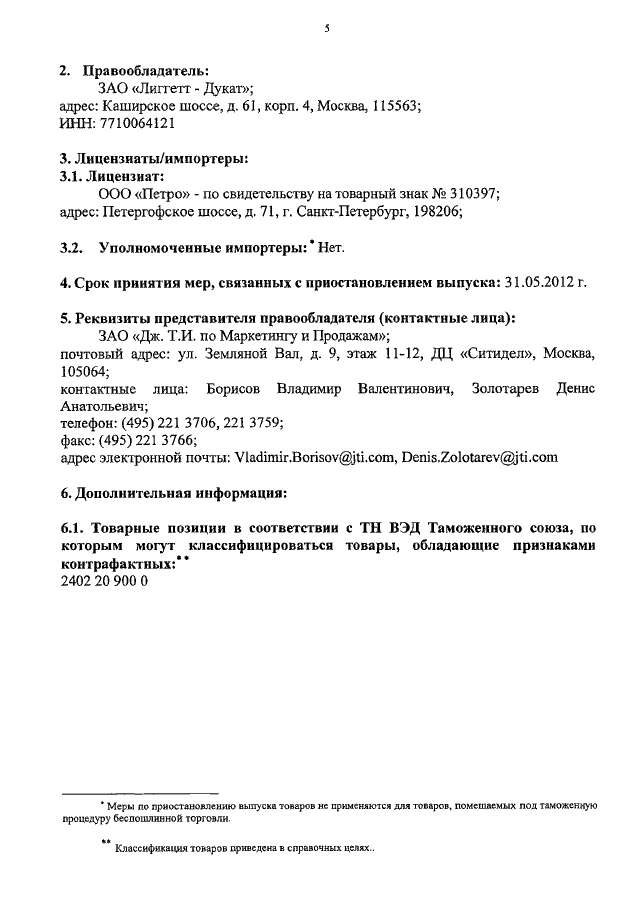 5

2. Правообладатель:
ЗАО «Лиггетт - Дукат»;
адрес: Каширское шоссе, д. 61, корп. 4, Москва, 115563;
ИНН: 7710064121

3. Лицензиаты/импортеры:
3.1. Лицензиат:
ООО «Петро» - по свидетельству на товарный знак № 310397;
адрес: Петергофское шоссе, д. 71, г. Санкт-Петербург, 198206;

3.2. Уполномоченные импортеры:* Нет.

4. Срок принятия мер, связанных с приостановлением выпуска: 31.05.2012 г.

5. Реквизиты представителя правообладателя (контактные лица):
ЗАО «Дж. Т.И. по Маркетингу и Продажам»;
почтовый адрес: ул. Земляной Вал, д. 9, этаж 11-12, ДЦ «Ситидел», Москва, 105064;
контактные лица: Борисов Владимир Валентинович, Золотарев Денис Анатольевич;
телефон: (495) 221 3706, 221 3759;
факс: (495) 221 3766;
адрес электронной почты: Vladimir.Borisov@jti.com, Denis.Zolotarev@jti.com

6. Дополнительная информация:

6.1. Товарные позиции в соответствии с ТН ВЭД Таможенного союза, по которым могут классифицироваться товары, обладающие признаками контрафактных:**
2402 20 900 0

* Меры по приостановлению выпуска товаров не применяются для товаров, помещаемых под таможенную процедуру беспошлинной торговли.

** Классификация товаров приведена в справочных целях..